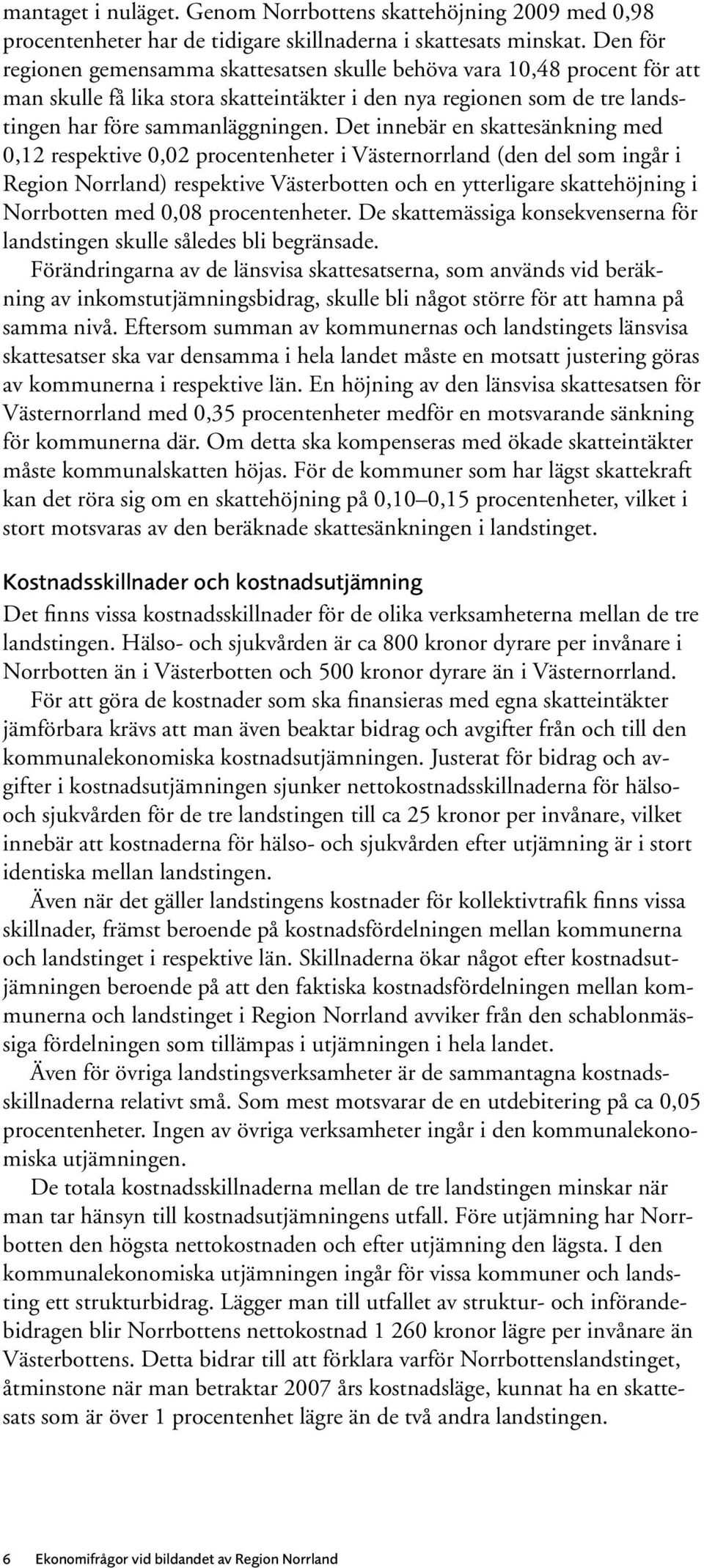 mantaget i nuläget. Genom Norrbottens skattehöjning 2009 med 0,98 procentenheter har de tidigare skillnaderna i skattesats minskat. Den för regionen gemensamma skattesatsen skulle behöva vara 10,48 procent för att man skulle få lika stora skatteintäkter i den nya regionen som de tre landstingen har före sammanläggningen. Det innebär en skattesänkning med 0,12 respektive 0,02 procentenheter i Västernorrland (den del som ingår i Region Norrland) respektive Västerbotten och en ytterligare skattehöjning i Norrbotten med 0,08 procentenheter. De skattemässiga konsekvenserna för landstingen skulle således bli begränsade.

Förändringarna av de länsvisa skattesatserna, som används vid beräkning av inkomstutjämningsbidrag, skulle bli något större för att hamna på samma nivå. Eftersom summan av kommunernas och landstingets länsvisa skattesatser ska var densamma i hela landet måste en motsatt justering göras av kommunerna i respektive län. En höjning av den länsvisa skattesatsen för Västernorrland med 0,35 procentenheter medför en motsvarande sänkning för kommunerna där. Om detta ska kompenseras med ökade skatteintäkter måste kommunalskatten höjas. För de kommuner som har lägst skattekraft kan det röra sig om en skattehöjning på 0,10–0,15 procentenheter, vilket i stort motsvaras av den beräknade skattesänkningen i landstinget.

Kostnadsskillnader och kostnadsutjämning

Det finns vissa kostnadsskillnader för de olika verksamheterna mellan de tre landstingen. Hälso- och sjukvården är ca 800 kronor dyrare per invånare i Norrbotten än i Västerbotten och 500 kronor dyrare än i Västernorrland.

För att göra de kostnader som ska finansieras med egna skatteintäkter jämförbara krävs att man även beaktar bidrag och avgifter från och till den kommunalekonomiska kostnadsutjämningen. Justerat för bidrag och avgifter i kostnadsutjämningen sjunker nettokostnadsskillnaderna för hälso- och sjukvården för de tre landstingen till ca 25 kronor per invånare, vilket innebär att kostnaderna för hälso- och sjukvården efter utjämning är i stort identiska mellan landstingen.

Även när det gäller landstingens kostnader för kollektivtrafik finns vissa skillnader, främst beroende på kostnadsfördelningen mellan kommunerna och landstinget i respektive län. Skillnaderna ökar något efter kostnadsutjämningen beroende på att den faktiska kostnadsfördelningen mellan kommunerna och landstinget i Region Norrland avviker från den schablonmässiga fördelningen som tillämpas i utjämningen i hela landet.

Även för övriga landstingsverksamheter är de sammantagna kostnadsskillnaderna relativt små. Som mest motsvarar de en utdebitering på ca 0,05 procentenheter. Ingen av övriga verksamheter ingår i den kommunalekonomiska utjämningen.

De totala kostnadsskillnaderna mellan de tre landstingen minskar när man tar hänsyn till kostnadsutjämningens utfall. Före utjämning har Norrbotten den högsta nettokostnaden och efter utjämning den lägsta. I den kommunalekonomiska utjämningen ingår för vissa kommuner och landsting ett strukturbidrag. Lägger man till utfallet av struktur- och införandebidragen blir Norrbottens nettokostnad 1 260 kronor lägre per invånare än Västerbottens. Detta bidrar till att förklara varför Norrbottenslandstinget, åtminstone när man betraktar 2007 års kostnadsläge, kunnat ha en skattesats som är över 1 procentenhet lägre än de två andra landstingen.

6 Ekonomifrågor vid bildandet av Region Norrland